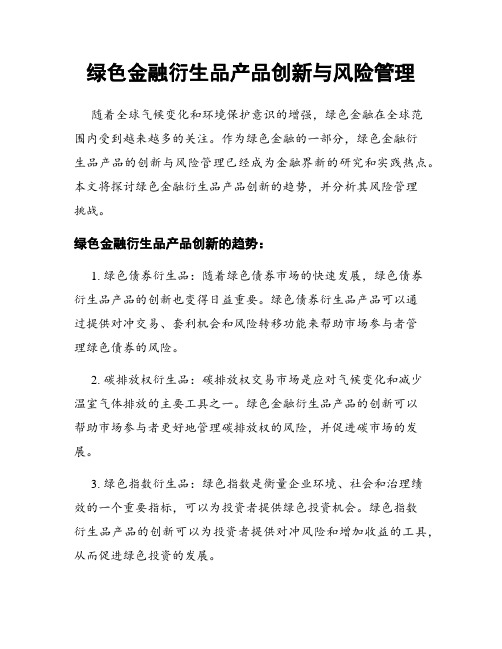 绿色金融衍生品产品创新与风险管理

随着全球气候变化和环境保护意识的增强，绿色金融在全球范围内受到越来越多的关注。作为绿色金融的一部分，绿色金融衍生品产品的创新与风险管理已经成为金融界新的研究和实践热点。本文将探讨绿色金融衍生品产品创新的趋势，并分析其风险管理挑战。

绿色金融衍生品产品创新的趋势：

1. 绿色债券衍生品：随着绿色债券市场的快速发展，绿色债券衍生品产品的创新也变得日益重要。绿色债券衍生品产品可以通过提供对冲交易、套利机会和风险转移功能来帮助市场参与者管理绿色债券的风险。

2. 碳排放权衍生品：碳排放权交易市场是应对气候变化和减少温室气体排放的主要工具之一。绿色金融衍生品产品的创新可以帮助市场参与者更好地管理碳排放权的风险，并促进碳市场的发展。

3. 绿色指数衍生品：绿色指数是衡量企业环境、社会和治理绩效的一个重要指标，可以为投资者提供绿色投资机会。绿色指数衍生品产品的创新可以为投资者提供对冲风险和增加收益的工具，从而促进绿色投资的发展。